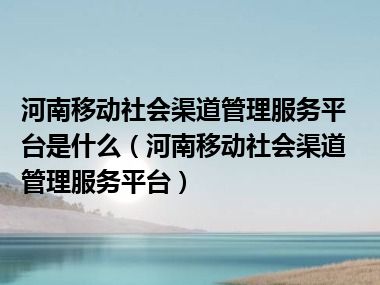 河南移动社会渠道管理服务平台是什么（河南移动社会渠道管理服务平台）